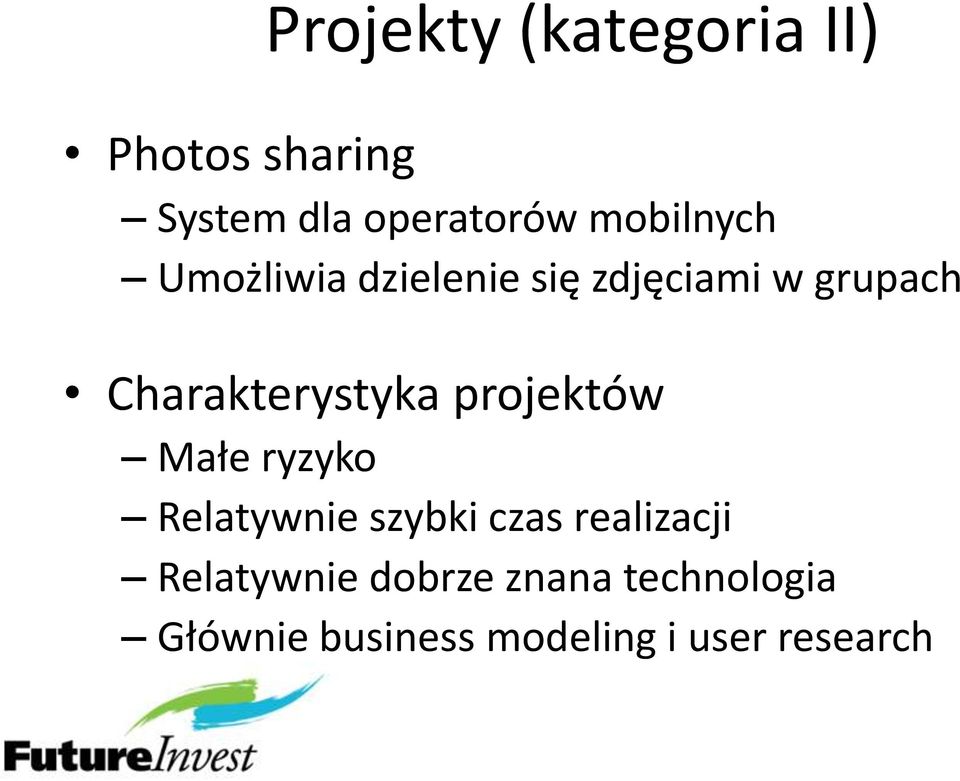 Projekty (kategoria II)

• Photos sharing
– System dla operatorów mobilnych
– Umożliwia dzielenie się zdjęciami w grupach

• Charakterystyka projektów
– Małe ryzyko
– Relatywnie szybki czas realizacji
– Relatywnie dobrze znana technologia
– Głównie business modeling i user research

FutureInvest